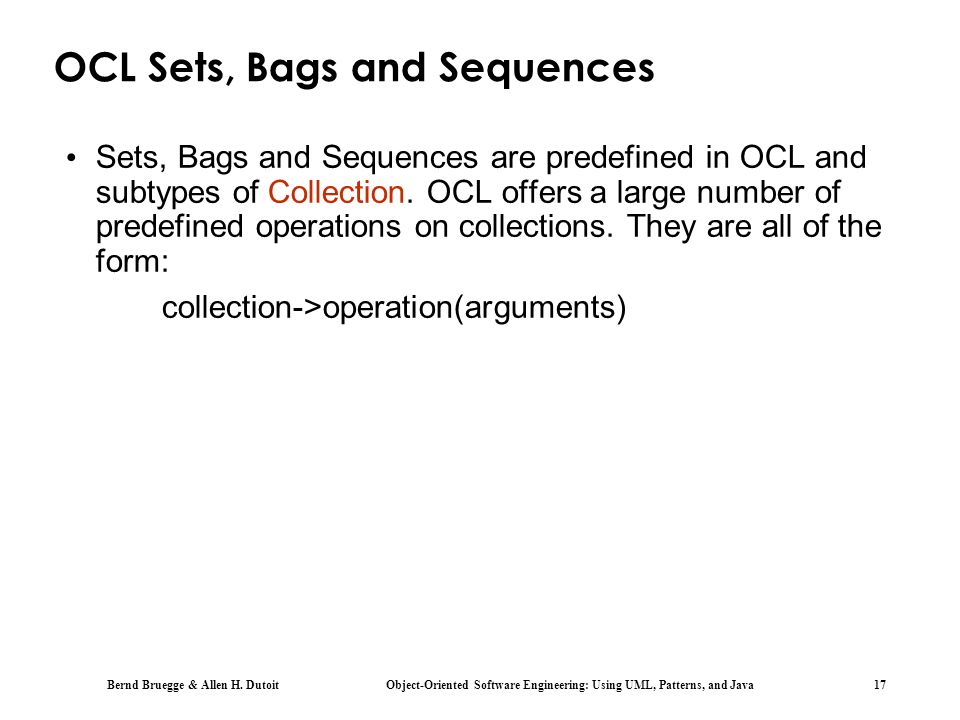 OCL Sets, Bags and Sequences

• Sets, Bags and Sequences are predefined in OCL and subtypes of Collection. OCL offers a large number of predefined operations on collections. They are all of the form:

collection->operation(arguments)

Bernd Bruegge & Allen H. Dutoit Object-Oriented Software Engineering: Using UML, Patterns, and Java 17